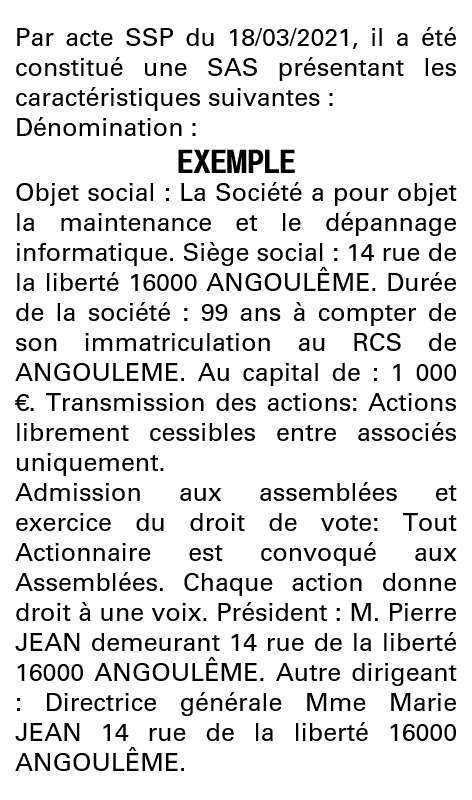 Par acte SSP du 18/03/2021, il a été constitué une SAS présentant les caractéristiques suivantes :
Dénomination :

EXEMPLE

Objet social : La Société a pour objet la maintenance et le dépannage informatique. Siège social : 14 rue de la liberté 16000 ANGOULÊME. Durée de la société : 99 ans à compter de son immatriculation au RCS de ANGOULEME. Au capital de : 1 000 €. Transmission des actions: Actions librement cessibles entre associés uniquement.
Admission aux assemblées et exercice du droit de vote: Tout Actionnaire est convoqué aux Assemblées. Chaque action donne droit à une voix. Président : M. Pierre JEAN demeurant 14 rue de la liberté 16000 ANGOULÊME. Autre dirigeant : Directrice générale Mme Marie JEAN 14 rue de la liberté 16000 ANGOULÊME.